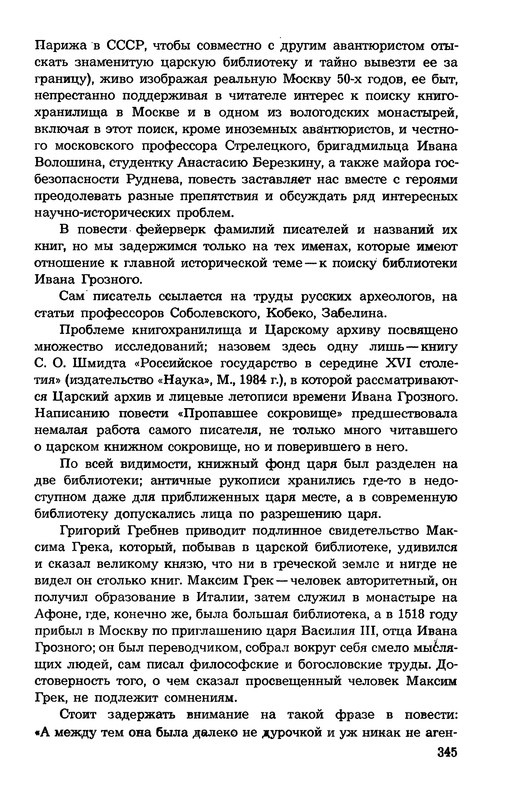 Парижа в СССР, чтобы совместно с другим авантюристом отыскать знаменитую царскую библиотеку и тайно вывезти ее за границу), живо изображая реальную Москву 50-х годов, ее быт, непрестанно поддерживая в читателе интерес к поиску книгохранилища в Москве и в одном из вологодских монастырей, включая в этот поиск, кроме иноземных авантюристов, и честного московского профессора Стрелецкого, бригадмильца Ивана Волошина, студентку Анастасию Березкину, а также майора госбезопасности Руднева, повесть заставляет нас вместе с героями преодолевать разные препятствия и обсуждать ряд интересных научно-исторических проблем.

В повести фейерверк фамилий писателей и названий их книг, но мы задержимся только на тех именах, которые имеют отношение к главной исторической теме — к поиску библиотеки Ивана Грозного.

Сам писатель ссылается на труды русских археологов, на статьи профессоров Соболевского, Кобеко, Забелина.

Проблеме книгохранилища и Царскому архиву посвящено множество исследований; назовем здесь одну лишь — книгу С. О. Шмидта «Российское государство в середине XVI столетия» (издательство «Наука», М., 1984 г.), в которой рассматриваются Царский архив и лицевые летописи времени Ивана Грозного. Написанию повести «Пропавшее сокровище» предшествовала немалая работа самого писателя, не только много читавшего о царском книжном сокровище, но и поверившего в него.

По всей видимости, книжный фонд царя был разделен на две библиотеки; античные рукописи хранились где-то в недоступном даже для приближенных царя месте, а в современную библиотеку допускались лица по разрешению царя.

Григорий Гребнев приводит подлинное свидетельство Максима Грека, который, побывав в царской библиотеке, удивился и сказал великому князю, что ни в греческой земле и нигде не видел он столько книг. Максим Грек — человек авторитетный, он получил образование в Италии, затем служил в монастыре на Афоне, где, конечно же, была большая библиотека, а в 1518 году прибыл в Москву по приглашению царя Василия III, отца Ивана Грозного; он был переводчиком, собрал вокруг себя смело мыслящих людей, сам писал философские и богословские труды. Достоверность того, о чем сказал просвещенный человек Максим Грек, не подлежит сомнениям.

Стоит задержать внимание на такой фразе в повести: «А между тем она была далеко не дурочкой и уж никак не аген-

345